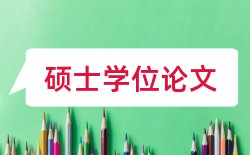 硕士学位论文